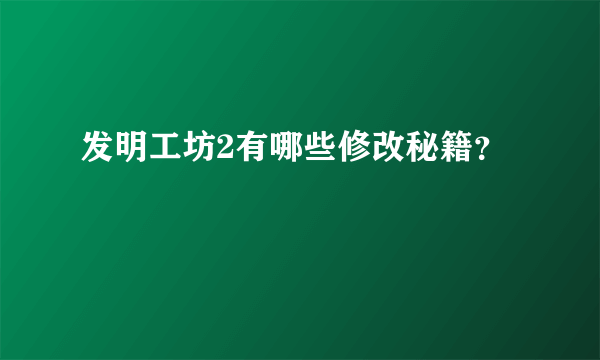 发明工坊2有哪些修改秘籍？